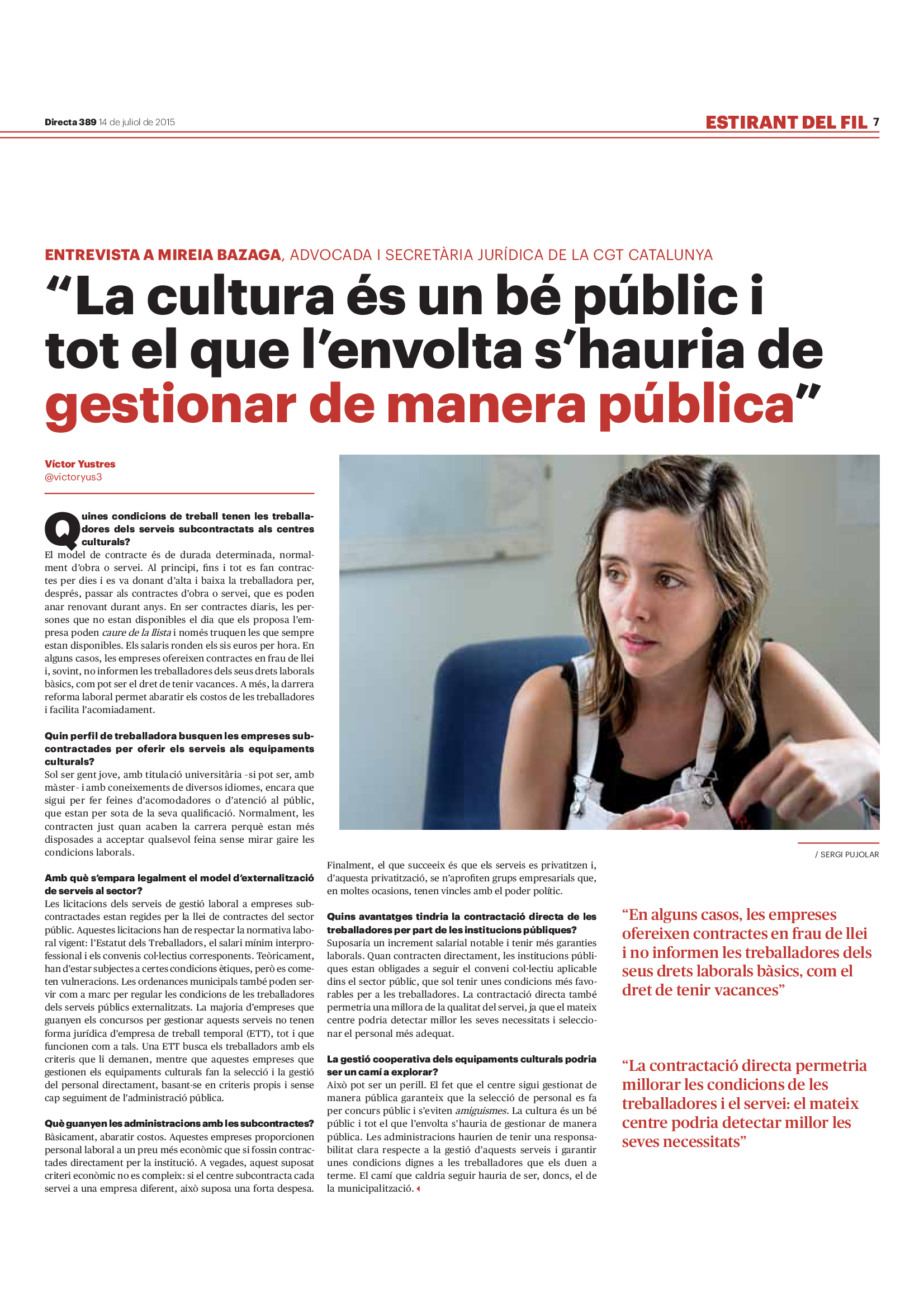 Directa 389 14 de juliol de 2015

ESTIRANT DEL FIL 7

ENTREVISTA A MIREIA BAZAGA, ADVOCADA I SECRETÀRIA JURÍDICA DE LA CGT CATALUNYA

“La cultura és un bé públic i tot el que l’envolta s’hauria de gestionar de manera pública”

Víctor Yustres
@victoryus3

Quines condicions de treball tenen les treballadores dels serveis subcontractats als centres culturals?
El model de contracte és de durada determinada, normalment d’obra o servei. Al principi, fins i tot es fan contractes per dies i es va donant d’alta i baixa la treballadora per, després, passar als contractes d’obra o servei, que es poden anar renovant durant anys. En ser contractes diaris, les persones que no estan disponibles el dia que els proposa l’empresa poden caure de la llista i només truquen les que sempre estan disponibles. Els salaris ronden els sis euros per hora. En alguns casos, les empreses ofereixen contractes en frau de llei i, sovint, no informen les treballadores dels seus drets laborals bàsics, com pot ser el dret de tenir vacances. A més, la darrera reforma laboral permet abaratir els costos de les treballadores i facilita l’acomiadament.

Quin perfil de treballadora busquen les empreses subcontractades per oferir els serveis als equipaments culturals?
Sol ser gent jove, amb titulació universitària -si pot ser, amb màster- i amb coneixements de diversos idiomes, encara que sigui per fer feines d’acomodadores o d’atenció al públic, que estan per sota de la seva qualificació. Normalment, les contracten just quan acaben la carrera perquè estan més disposades a acceptar qualsevol feina sense mirar gaire les condicions laborals.

Amb què s’empara legalment el model d’externalització de serveis al sector?
Les licitacions dels serveis de gestió laboral a empreses subcontractades estan regides per la llei de contractes del sector públic. Aquestes licitacions han de respectar la normativa laboral vigent: l’Estatut dels Treballadors, el salari mínim interprofessional i els convenis col·lectius corresponents. Teòricament, han d’estar subjectes a certes condicions ètiques, però es cometen vulneracions. Les ordenances municipals també poden servir com a marc per regular les condicions de les treballadores dels serveis públics externalitzats. La majoria d’empreses que guanyen els concursos per gestionar aquests serveis no tenen forma jurídica d’empresa de treball temporal (ETT), tot i que funcionen com a tals. Una ETT busca els treballadors amb els criteris que li demanen, mentre que aquestes empreses que gestionen els equipaments culturals fan la selecció i la gestió del personal directament, basant-se en criteris propis i sense cap seguiment de l’administració pública.

Què guanyen les administracions amb les subcontractes?
Bàsicament, abaratir costos. Aquestes empreses proporcionen personal laboral a un preu més econòmic que si fossin contractades directament per la institució. A vegades, aquest suposat criteri econòmic no es compleix: si el centre subcontracta cada servei a una empresa diferent, això suposa una forta despesa. Finalment, el que succeeix és que els serveis es privatitzen i, d’aquesta privatització, se n’aprofiten grups empresarials que, en moltes ocasions, tenen vincles amb el poder polític.

Quins avantatges tindria la contractació directa de les treballadores per part de les institucions públiques?
Suposaria un increment salarial notable i tenir més garanties laborals. Quan contracten directament, les institucions públiques estan obligades a seguir el conveni col·lectiu aplicable dins el sector públic, que sol tenir unes condicions més favorables per a les treballadores. La contractació directa també permetria una millora de la qualitat del servei, ja que el mateix centre podria detectar millor les seves necessitats i seleccionar el personal més adequat.

La gestió cooperativa dels equipaments culturals podria ser un camí a explorar?
Això pot ser un perill. El fet que el centre sigui gestionat de manera pública garanteix que la selecció de personal es fa per concurs públic i s’eviten amiguismes. La cultura és un bé públic i tot el que l’envolta s’hauria de gestionar de manera pública. Les administracions haurien de tenir una responsabilitat clara respecte a la gestió d’aquests serveis i garantir unes condicions dignes a les treballadores que els duen a terme. El camí que caldria seguir hauria de ser, doncs, el de la municipalització.

/ SERGI PUJOLAR

“En alguns casos, les empreses ofereixen contractes en frau de llei i no informen les treballadores dels seus drets laborals bàsics, com el dret de tenir vacances”

“La contractació directa permetria millorar les condicions de les treballadores i el servei: el mateix centre podria detectar millor les seves necessitats”